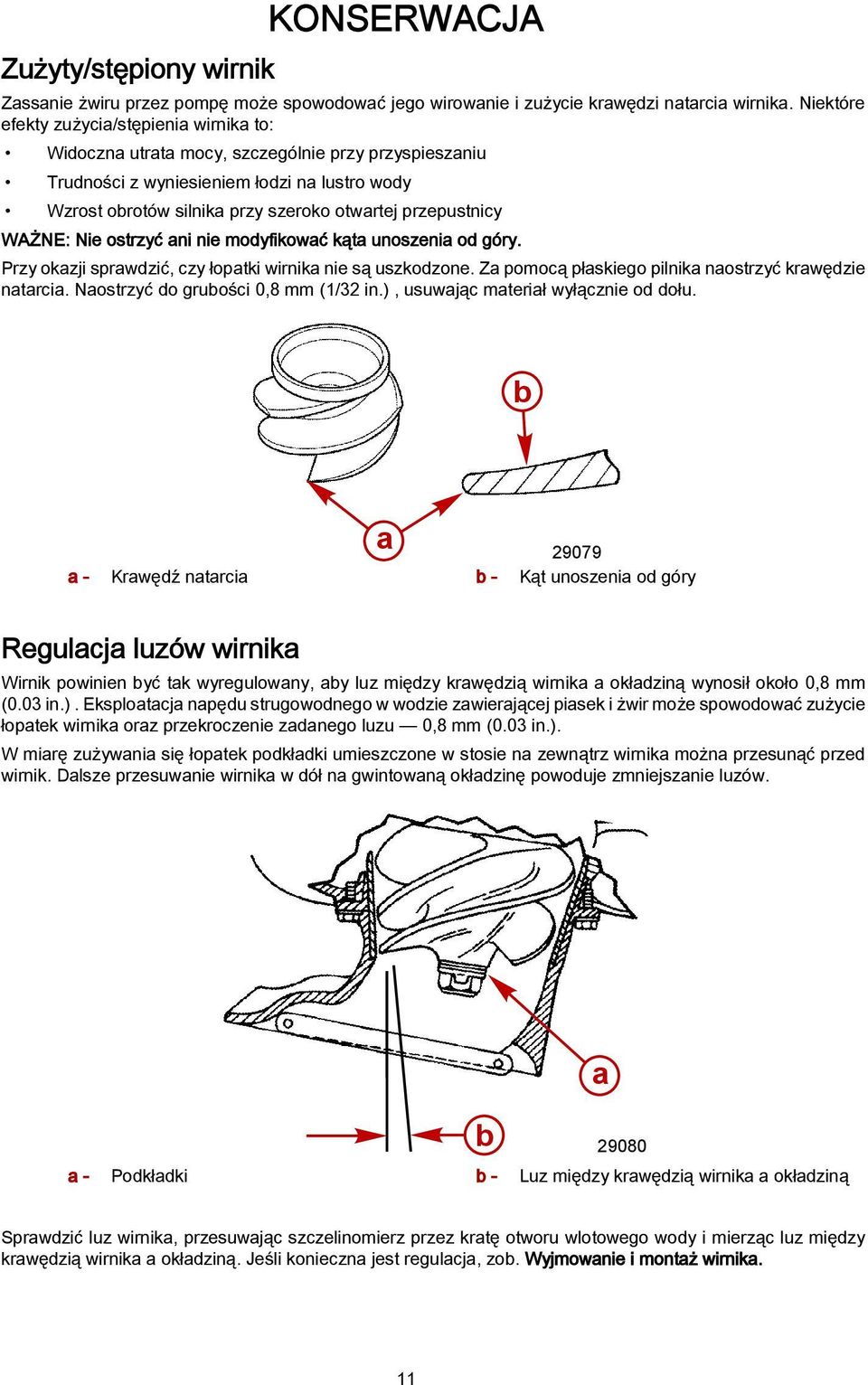 KONSERWACJA

Zużyty/stępiony wirnik

Zassanie żwiru przez pompę może spowodować jego wirowanie i zużycie krawędzi natarcia wirnika. Niektóre efekty zużycia/stępienia wirnika to:

• Widoczna utrata mocy, szczególnie przy przyspieszaniu
• Trudności z wyniesieniem łodzi na lustro wody
• Wzrost obrotów silnika przy szeroko otwartej przepustnicy

WAŻNE: Nie ostrzyć ani nie modyfikować kąta unoszenia od góry.

Przy okazji sprawdzić, czy łopatki wirnika nie są uszkodzone. Za pomocą płaskiego pilnika naostrzyć krawędzie natarcia. Naostrzyć do grubości 0,8 mm (1/32 in.) , usuwając materiał wyłącznie od dołu.

b

a

29079

a - Krawędź natarcia
b - Kąt unoszenia od góry

Regulacja luzów wirnika

Wirnik powinien być tak wyregulowany, aby luz między krawędzią wirnika a okładziną wynosił około 0,8 mm (0.03 in.) . Eksploatacja napędu strugowodnego w wodzie zawierającej piasek i żwir może spowodować zużycie łopatek wirnika oraz przekroczenie zadanego luzu — 0,8 mm (0.03 in.).

W miarę zużywania się łopatek podkładki umieszczone w stosie na zewnątrz wirnika można przesunąć przed wirnik. Dalsze przesuwanie wirnika w dół na gwintowaną okładzinę powoduje zmniejszanie luzów.

a

b

29080

a - Podkładki
b - Luz między krawędzią wirnika a okładziną

Sprawdzić luz wirnika, przesuwając szczelinomierz przez kratę otworu wlotowego wody i mierząc luz między krawędzią wirnika a okładziną. Jeśli konieczna jest regulacja, zob. Wyjmowanie i montaż wirnika.

11